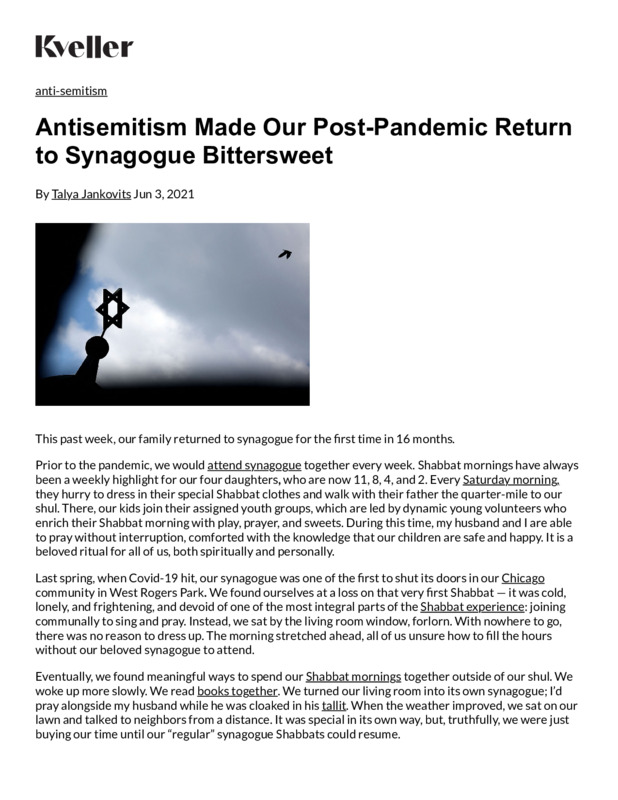 Kveller

anti-semitism

Antisemitism Made Our Post-Pandemic Return to Synagogue Bittersweet

By Talya Jankovits Jun 3, 2021

This past week, our family returned to synagogue for the first time in 16 months.

Prior to the pandemic, we would attend synagogue together every week. Shabbat mornings have always been a weekly highlight for our four daughters, who are now 11, 8, 4, and 2. Every Saturday morning, they hurry to dress in their special Shabbat clothes and walk with their father the quarter-mile to our shul. There, our kids join their assigned youth groups, which are led by dynamic young volunteers who enrich their Shabbat morning with play, prayer, and sweets. During this time, my husband and I are able to pray without interruption, comforted with the knowledge that our children are safe and happy. It is a beloved ritual for all of us, both spiritually and personally.

Last spring, when Covid-19 hit, our synagogue was one of the first to shut its doors in our Chicago community in West Rogers Park. We found ourselves at a loss on that very first Shabbat — it was cold, lonely, and frightening, and devoid of one of the most integral parts of the Shabbat experience: joining communally to sing and pray. Instead, we sat by the living room window, forlorn. With nowhere to go, there was no reason to dress up. The morning stretched ahead, all of us unsure how to fill the hours without our beloved synagogue to attend.

Eventually, we found meaningful ways to spend our Shabbat mornings together outside of our shul. We woke up more slowly. We read books together. We turned our living room into its own synagogue; I'd pray alongside my husband while he was cloaked in his tallit. When the weather improved, we sat on our lawn and talked to neighbors from a distance. It was special in its own way, but, truthfully, we were just buying our time until our "regular" synagogue Shabbats could resume.